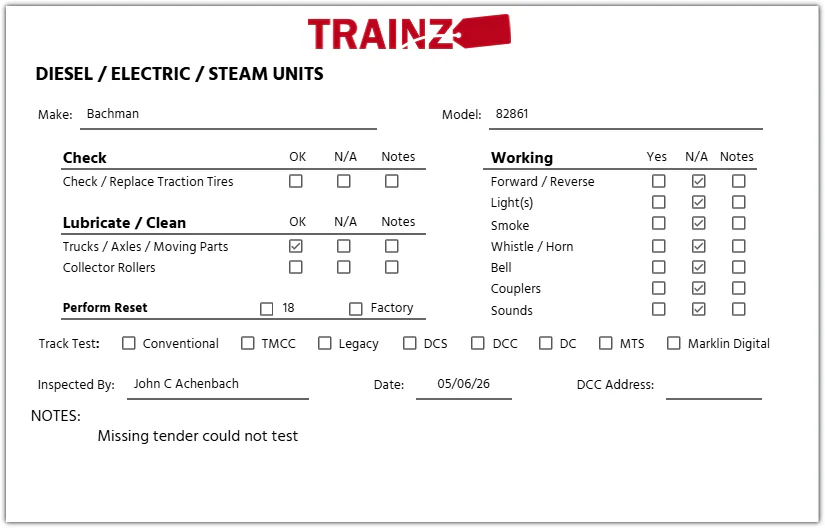 TRAINZ

DIESEL / ELECTRIC / STEAM UNITS

Make: Bachman

Model: 82861

Check OK N/A Notes
Check / Replace Traction Tires ☐ ☐ ☐

Lubricate / Clean OK N/A Notes
Trucks / Axles / Moving Parts ☑ ☐ ☐
Collector Rollers ☐ ☐ ☐

Perform Reset ☐ 18 ☐ Factory

Working Yes N/A Notes
Forward / Reverse ☐ ☑ ☐
Light(s) ☐ ☑ ☐
Smoke ☐ ☑ ☐
Whistle / Horn ☐ ☑ ☐
Bell ☐ ☑ ☐
Couplers ☐ ☑ ☐
Sounds ☐ ☑ ☐

Track Test: ☐ Conventional ☐ TMCC ☐ Legacy ☐ DCS ☐ DCC ☐ DC ☐ MTS ☐ Marklin Digital

Inspected By: John C Achenbach

Date: 05/06/26

DCC Address: ____

NOTES:
Missing tender could not test